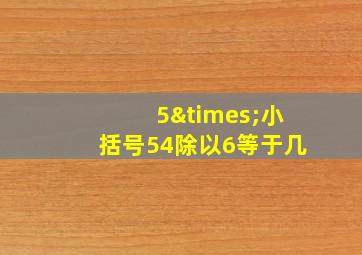 5&times;小括号54除以6等于几